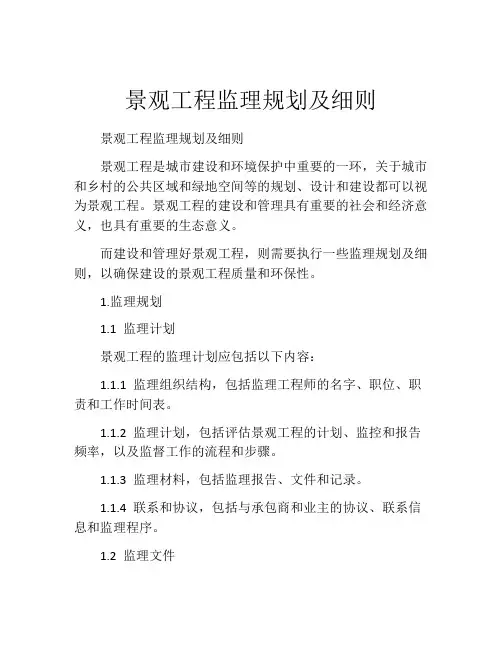 景观工程监理规划及细则

景观工程监理规划及细则

景观工程是城市建设和环境保护中重要的一环，关于城市和乡村的公共区域和绿地空间等的规划、设计和建设都可以视为景观工程。景观工程的建设和管理具有重要的社会和经济意义，也具有重要的生态意义。

而建设和管理好景观工程，则需要执行一些监理规划及细则，以确保建设的景观工程质量和环保性。

1.监理规划

1.1 监理计划

景观工程的监理计划应包括以下内容：

1.1.1 监理组织结构，包括监理工程师的名字、职位、职责和工作时间表。

1.1.2 监理计划，包括评估景观工程的计划、监控和报告频率，以及监督工作的流程和步骤。

1.1.3 监理材料，包括监理报告、文件和记录。

1.1.4 联系和协议，包括与承包商和业主的协议、联系信息和监理程序。

1.2 监理文件